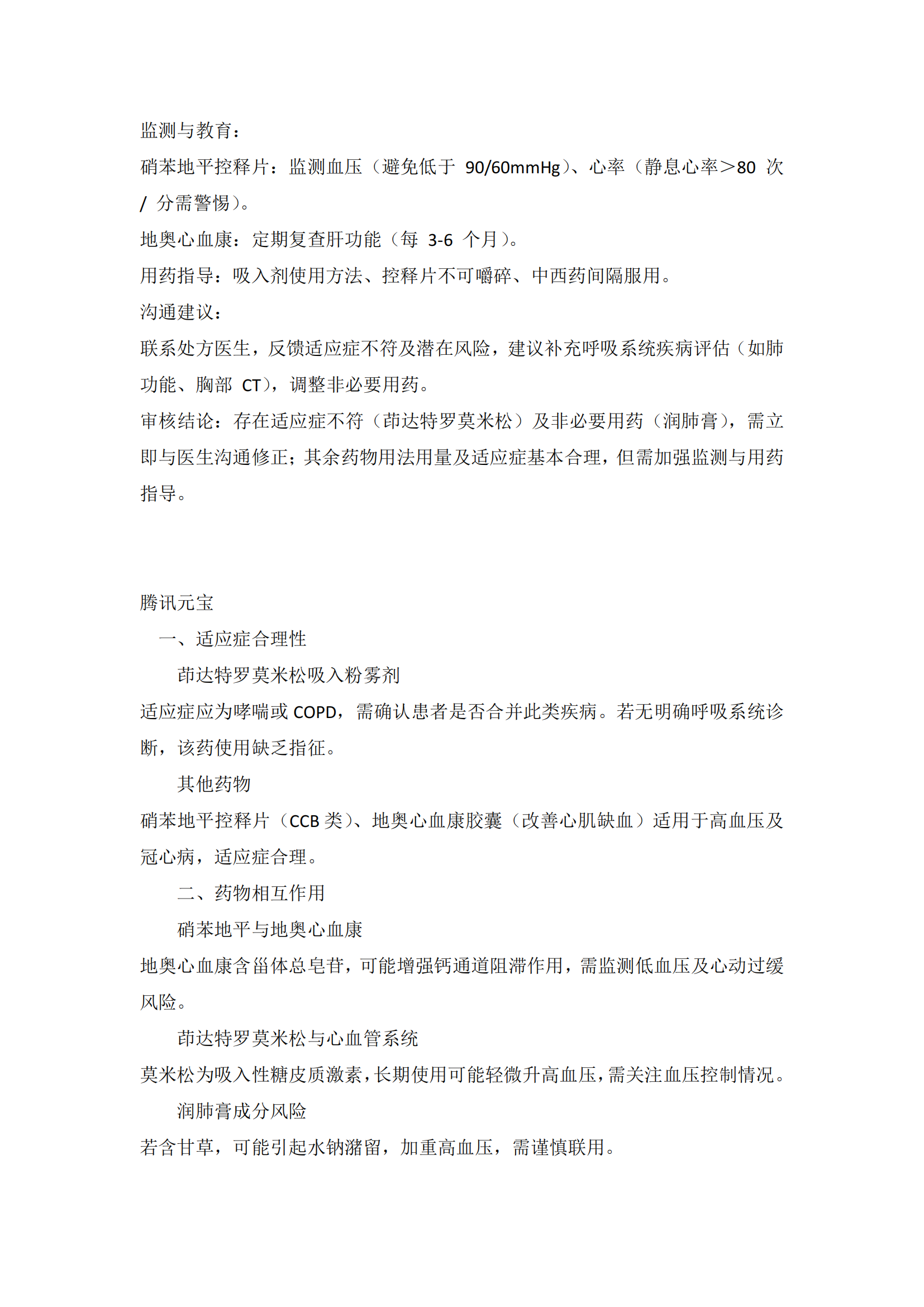 监测与教育：

硝苯地平控释片：监测血压（避免低于 90/60mmHg）、心率（静息心率＞80 次 / 分需警惕）。

地奥心血康：定期复查肝功能（每 3-6 个月）。

用药指导：吸入剂使用方法、控释片不可嚼碎、中西药间隔服用。

沟通建议：

联系处方医生，反馈适应症不符及潜在风险，建议补充呼吸系统疾病评估（如肺功能、胸部 CT），调整非必要用药。

审核结论：存在适应症不符（茚达特罗莫米松）及非必要用药（润肺膏），需立即与医生沟通修正；其余药物用法用量及适应症基本合理，但需加强监测与用药指导。

腾讯元宝

一、适应症合理性

茚达特罗莫米松吸入粉雾剂

适应症应为哮喘或 COPD，需确认患者是否合并此类疾病。若无明确呼吸系统诊断，该药使用缺乏指征。

其他药物

硝苯地平控释片（CCB 类）、地奥心血康胶囊（改善心肌缺血）适用于高血压及冠心病，适应症合理。

二、药物相互作用

硝苯地平与地奥心血康

地奥心血康含甾体总皂苷，可能增强钙通道阻滞作用，需监测低血压及心动过缓风险。

茚达特罗莫米松与心血管系统

莫米松为吸入性糖皮质激素，长期使用可能轻微升高血压，需关注血压控制情况。

润肺膏成分风险

若含甘草，可能引起水钠潴留，加重高血压，需谨慎联用。